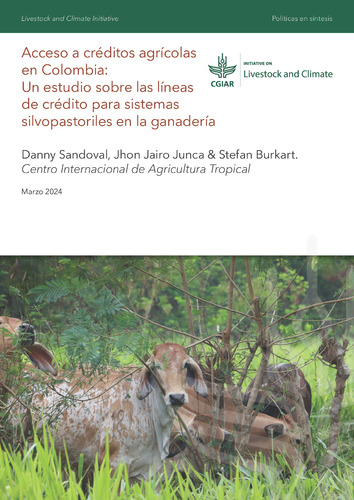 Livestock and Climate Initiative

Políticas en síntesis

Acceso a créditos agrícolas en Colombia: Un estudio sobre las líneas de crédito para sistemas silvopastoriles en la ganadería

CGIAR

INITIATIVE ON
Livestock and Climate

Danny Sandoval, Jhon Jairo Junca & Stefan Burkart.
Centro Internacional de Agricultura Tropical

Marzo 2024